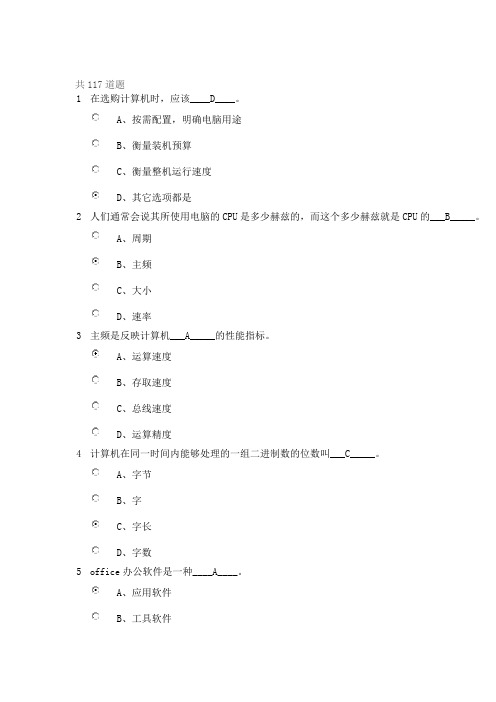 共 117 道题

1 在选购计算机时，应该____D____。

A、按需配置，明确电脑用途

B、衡量装机预算

C、衡量整机运行速度

D、其它选项都是

2 人们通常会说其所使用电脑的 CPU 是多少赫兹的，而这个多少赫兹就是 CPU 的___B_____。

A、周期

B、主频

C、大小

D、速率

3 主频是反映计算机___A_____的性能指标。

A、运算速度

B、存取速度

C、总线速度

D、运算精度

4 计算机在同一时间内能够处理的一组二进制数的位数叫___C_____。

A、字节

B、字

C、字长

D、字数

5 office 办公软件是一种____A____。

A、应用软件

B、工具软件